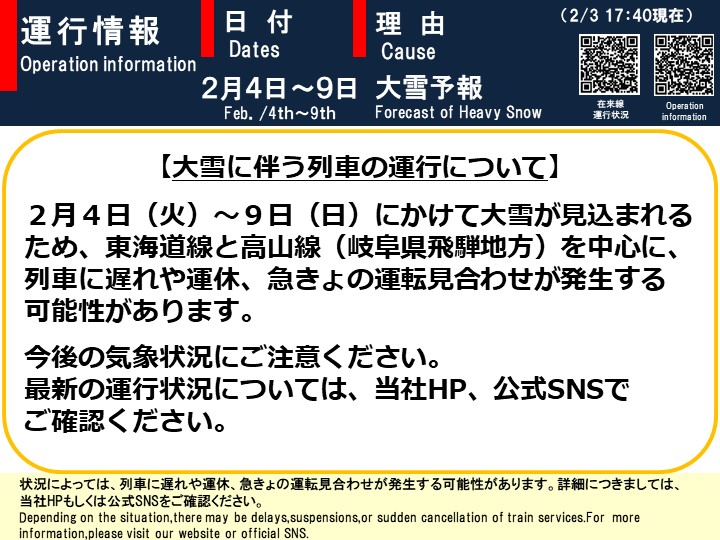 運行情報
Operation information

日 付
Dates
2月4日～9日
Feb. /4th～9th

理 由
Cause
大雪予報
Forecast of Heavy Snow

（2/3 17:40現在）

在来線
運行状況

Operation
information

【大雪に伴う列車の運行について】

２月４日（火）～９日（日）にかけて大雪が見込まれるため、東海道線と高山線（岐阜県飛騨地方）を中心に、列車に遅れや運休、急きょの運転見合わせが発生する可能性があります。

今後の気象状況にご注意ください。
最新の運行状況については、当社HP、公式SNSでご確認ください。

状況によっては、列車に遅れや運休、急きょの運転見合わせが発生する可能性があります。詳細につきましては、当社HPもしくは公式SNSをご確認ください。
Depending on the situation,there may be delays,suspensions,or sudden cancellation of train services.For more information,please visit our website or official SNS.